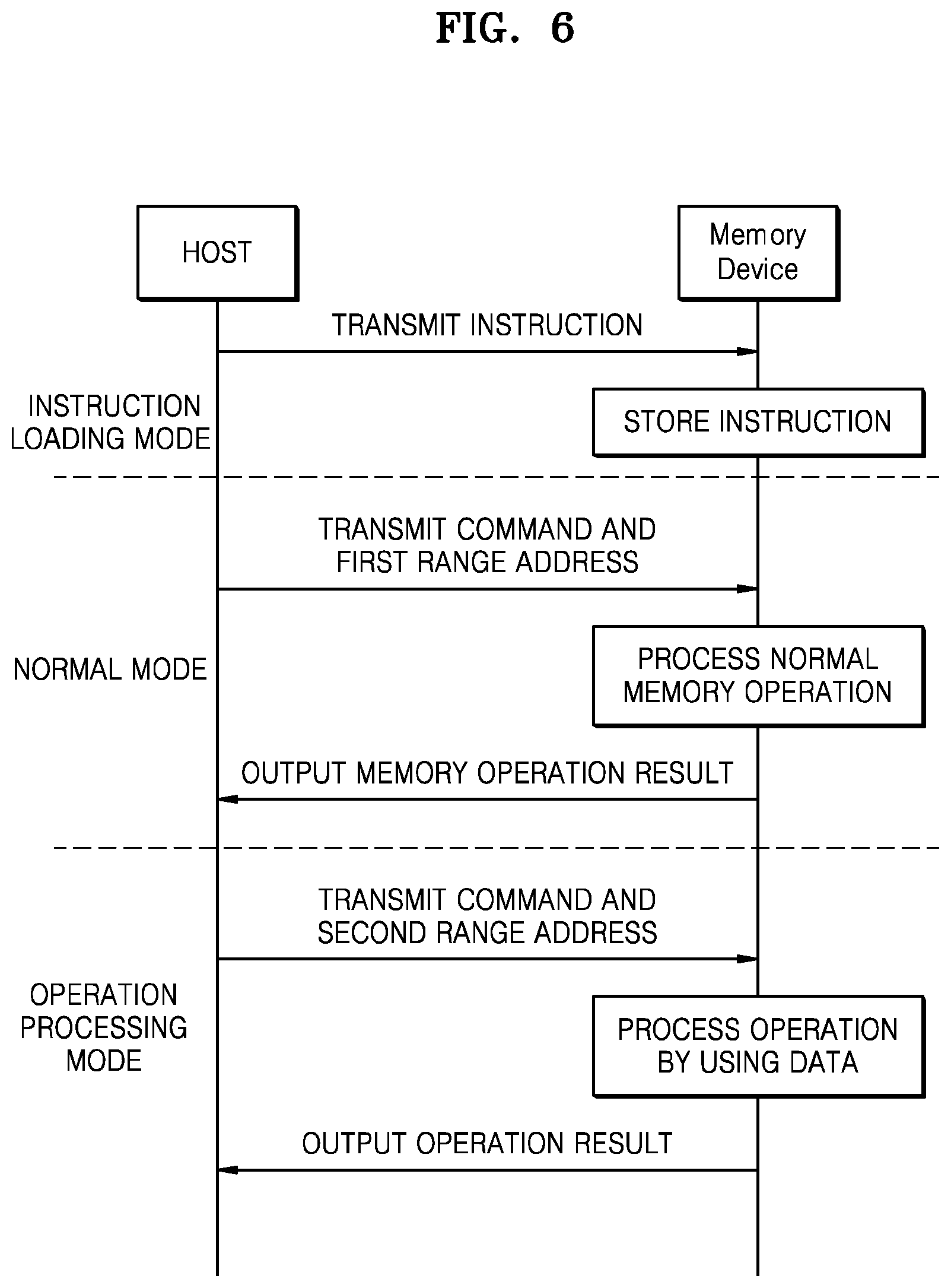 FIG. 6

HOST

Memory Device

TRANSMIT INSTRUCTION

INSTRUCTION LOADING MODE

STORE INSTRUCTION

TRANSMIT COMMAND AND FIRST RANGE ADDRESS

NORMAL MODE

PROCESS NORMAL MEMORY OPERATION

OUTPUT MEMORY OPERATION RESULT

TRANSMIT COMMAND AND SECOND RANGE ADDRESS

OPERATION PROCESSING MODE

PROCESS OPERATION BY USING DATA

OUTPUT OPERATION RESULT